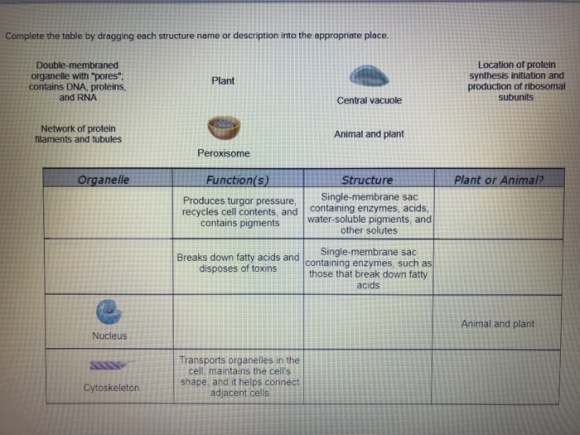 Complete the table by dragging each structure name or description into the appropriate place.

Double-membraned organelle with "pores"; contains DNA, proteins, and RNA

Plant

Central vacuole

Location of protein synthesis initiation and production of ribosomal subunits

Network of protein filaments and tubules

Peroxisome

Animal and plant

| Organelle | Function(s) | Structure | Plant or Animal? |
|---|---|---|---|
| | Produces turgor pressure, recycles cell contents, and contains pigments | Single-membrane sac containing enzymes, acids, water-soluble pigments, and other solutes | |
| | Breaks down fatty acids and disposes of toxins | Single-membrane sac containing enzymes, such as those that break down fatty acids | |
| Nucleus | | | Animal and plant |
| Cytoskeleton | Transports organelles in the cell, maintains the cell's shape, and it helps connect adjacent cells | | |